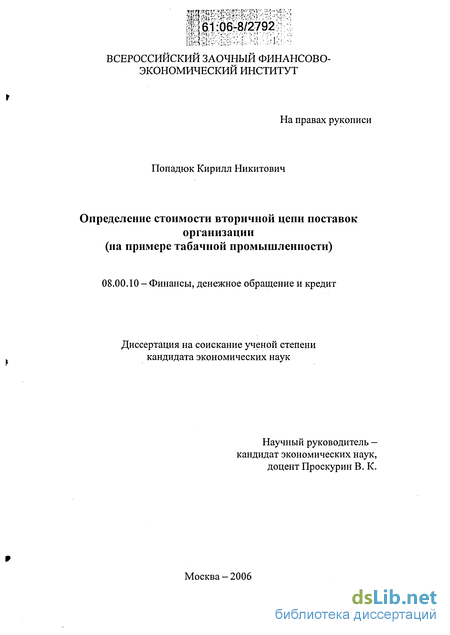 61:06-8/2792

ВСЕРОССИЙСКИЙ ЗАОЧНЫЙ ФИНАНСОВО-ЭКОНОМИЧЕСКИЙ ИНСТИТУТ

На правах рукописи

Попадюк Кирилл Никитович

Определение стоимости вторичной цепи поставок организации
(на примере табачной промышленности)

08.00.10 – Финансы, денежное обращение и кредит

Диссертация на соискание ученой степени кандидата экономических наук

Научный руководитель – кандидат экономических наук, доцент Проскурин В. К.

Москва – 2006

dsLib.net
библиотека диссертаций